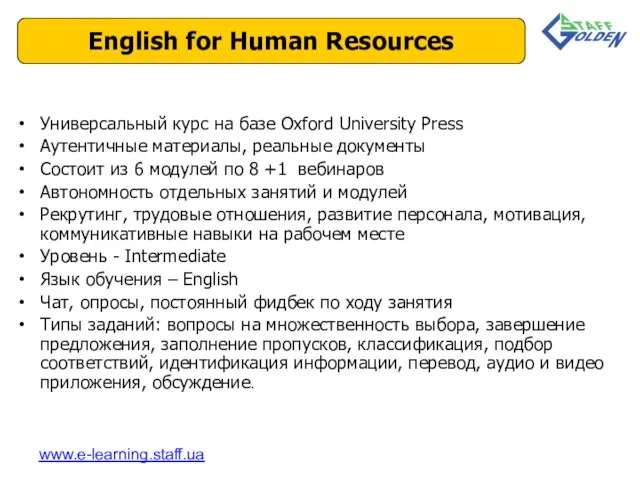 English for Human Resources

STAFF GOLDEN

• Универсальный курс на базе Oxford University Press
• Аутентичные материалы, реальные документы
• Состоит из 6 модулей по 8 +1 вебинаров
• Автономность отдельных занятий и модулей
• Рекрутинг, трудовые отношения, развитие персонала, мотивация, коммуникативные навыки на рабочем месте
• Уровень - Intermediate
• Язык обучения – English
• Чат, опросы, постоянный фидбек по ходу занятия
• Типы заданий: вопросы на множественность выбора, завершение предложения, заполнение пропусков, классификация, подбор соответствий, идентификация информации, перевод, аудио и видео приложения, обсуждение.

www.e-learning.staff.ua